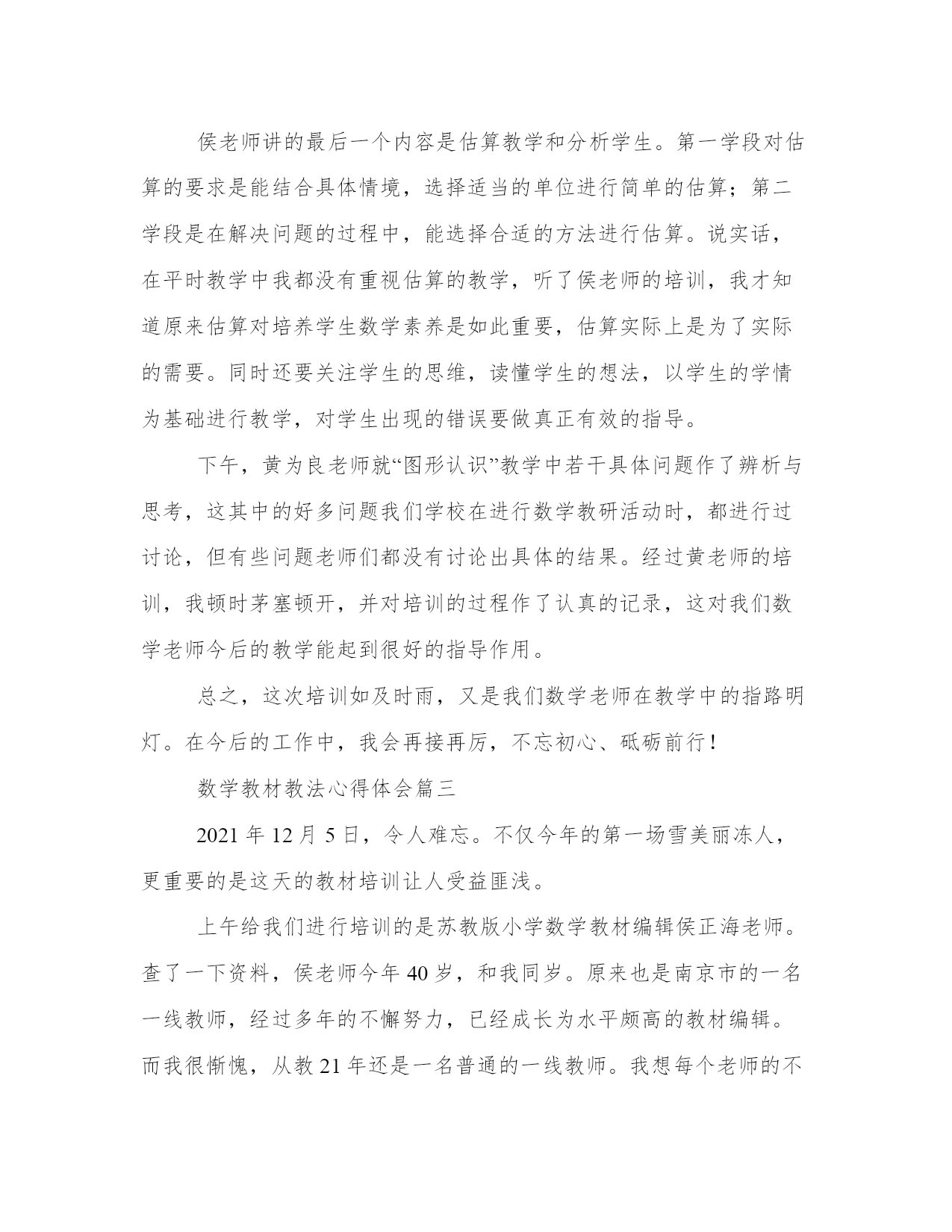 侯老师讲的最后一个内容是估算教学和分析学生。第一学段对估算的要求是能结合具体情境，选择适当的单位进行简单的估算；第二学段是在解决问题的过程中，能选择合适的方法进行估算。说实话，在平时教学中我都没有重视估算的教学，听了侯老师的培训，我才知道原来估算对培养学生数学素养是如此重要，估算实际上是为了实际的需要。同时还要关注学生的思维，读懂学生的想法，以学生的学情为基础进行教学，对学生出现的错误要做真正有效的指导。

下午，黄为良老师就“图形认识”教学中若干具体问题作了辨析与思考，这其中的好多问题我们学校在进行数学教研活动时，都进行过讨论，但有些问题老师们都没有讨论出具体的结果。经过黄老师的培训，我顿时茅塞顿开，并对培训的过程作了认真的记录，这对我们数学老师今后的教学能起到很好的指导作用。

总之，这次培训如及时雨，又是我们数学老师在教学中的指路明灯。在今后的工作中，我会再接再厉，不忘初心、砥砺前行！

数学教材教法心得体会篇三

2021 年 12 月 5 日，令人难忘。不仅今年的第一场雪美丽冻人，更重要的是这天的教材培训让人受益匪浅。

上午给我们进行培训的是苏教版小学数学教材编辑侯正海老师。查了一下资料，侯老师今年 40 岁，和我同岁。原来也是南京市的一名一线教师，经过多年的不懈努力，已经成长为水平颇高的教材编辑。而我很惭愧，从教 21 年还是一名普通的一线教师。我想每个老师的不